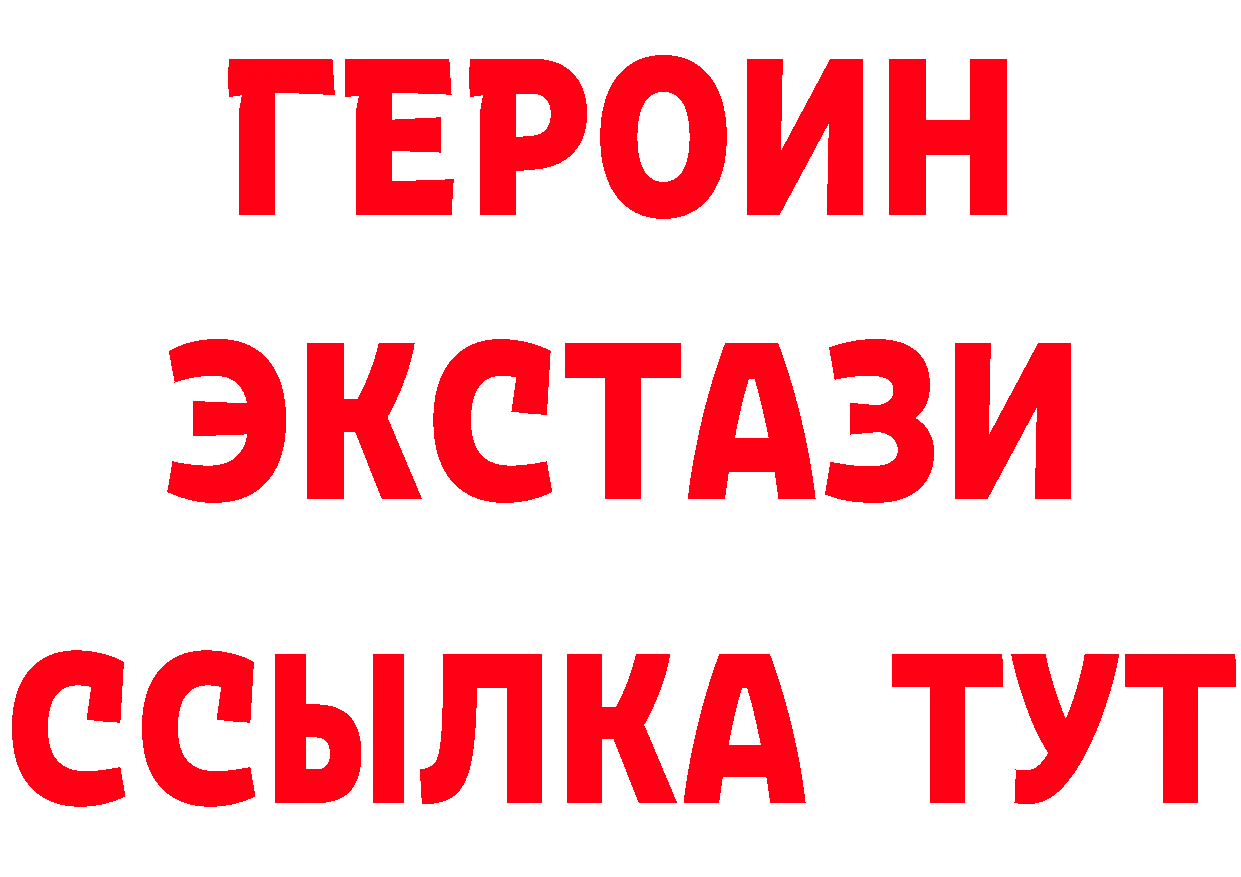 ГЕРОИН
ЭКСТАЗИ
ССЫЛКА ТУТ